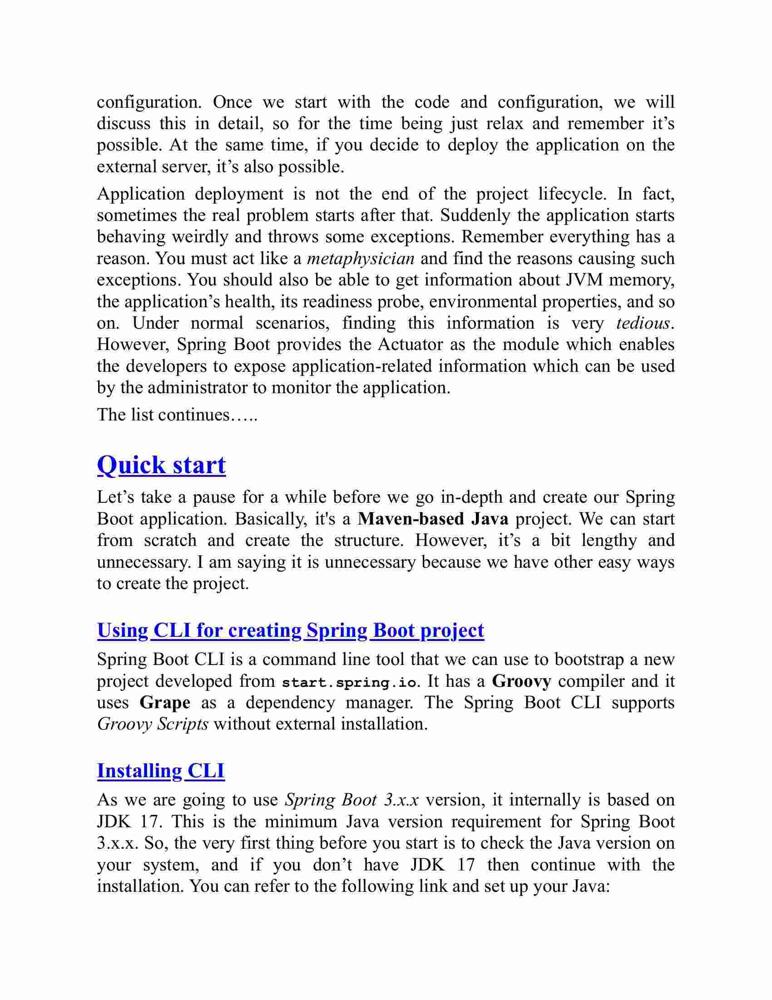 configuration. Once we start with the code and configuration, we will discuss this in detail, so for the time being just relax and remember it's possible. At the same time, if you decide to deploy the application on the external server, it's also possible.

Application deployment is not the end of the project lifecycle. In fact, sometimes the real problem starts after that. Suddenly the application starts behaving weirdly and throws some exceptions. Remember everything has a reason. You must act like a metaphysician and find the reasons causing such exceptions. You should also be able to get information about JVM memory, the application's health, its readiness probe, environmental properties, and so on. Under normal scenarios, finding this information is very tedious. However, Spring Boot provides the Actuator as the module which enables the developers to expose application-related information which can be used by the administrator to monitor the application.

The list continues…..

Quick start

Let's take a pause for a while before we go in-depth and create our Spring Boot application. Basically, it's a Maven-based Java project. We can start from scratch and create the structure. However, it's a bit lengthy and unnecessary. I am saying it is unnecessary because we have other easy ways to create the project.

Using CLI for creating Spring Boot project

Spring Boot CLI is a command line tool that we can use to bootstrap a new project developed from start.spring.io. It has a Groovy compiler and it uses Grape as a dependency manager. The Spring Boot CLI supports Groovy Scripts without external installation.

Installing CLI

As we are going to use Spring Boot 3.x.x version, it internally is based on JDK 17. This is the minimum Java version requirement for Spring Boot 3.x.x. So, the very first thing before you start is to check the Java version on your system, and if you don't have JDK 17 then continue with the installation. You can refer to the following link and set up your Java: